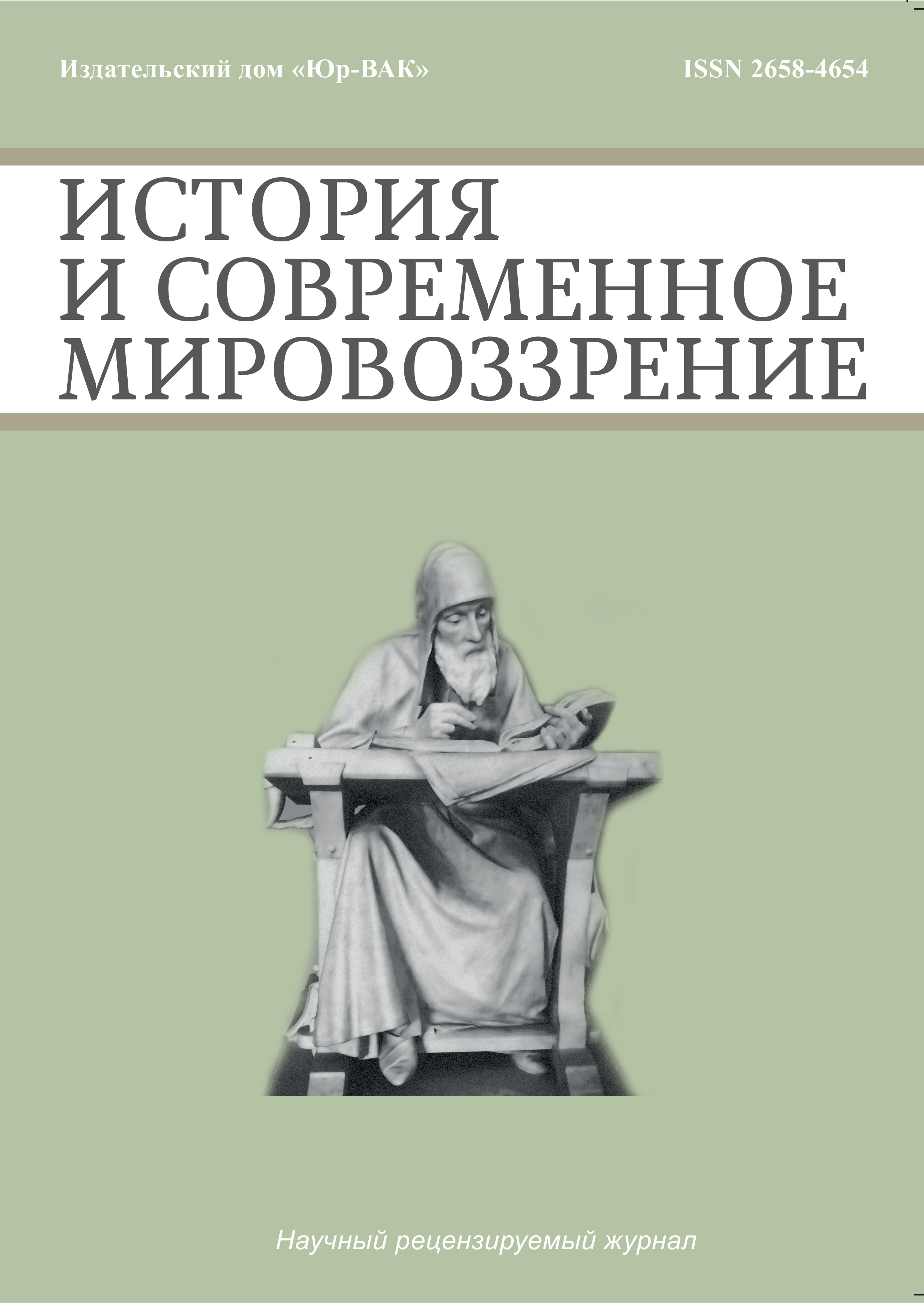 Издательский дом «Юр-ВАК»

ISSN 2658-4654

ИСТОРИЯ И СОВРЕМЕННОЕ МИРОВОЗЗРЕНИЕ

Научный рецензируемый журнал